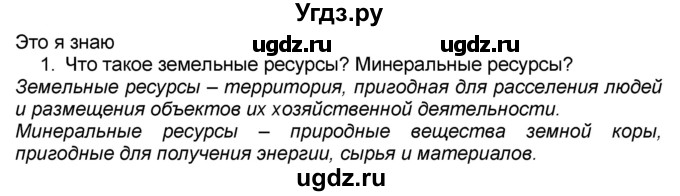 Угдз.ру

Это я знаю ugdz.ru ugdz.ru

1. Что такое земельные ресурсы? Минеральные ресурсы?

Земельные ресурсы – территория, пригодная для расселения людей и размещения объектов их хозяйственной деятельности.

Минеральные ресурсы – природные вещества земной коры, пригодные для получения энергии, сырья и материалов.

ugdz.ru